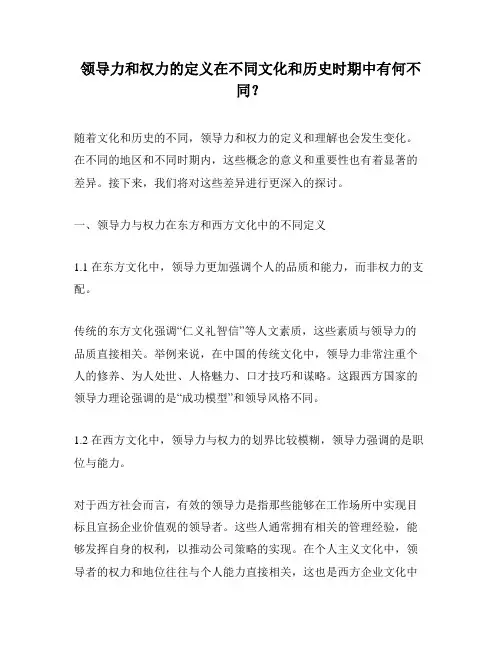 领导力和权力的定义在不同文化和历史时期中有何不同?

随着文化和历史的不同，领导力和权力的定义和理解也会发生变化。在不同的地区和不同时期内，这些概念的意义和重要性也有着显著的差异。接下来，我们将对这些差异进行更深入的探讨。

一、领导力与权力在东方和西方文化中的不同定义

1.1 在东方文化中，领导力更加强调个人的品质和能力，而非权力的支配。

传统的东方文化强调“仁义礼智信”等人文素质，这些素质与领导力的品质直接相关。举例来说，在中国的传统文化中，领导力非常注重个人的修养、为人处世、人格魅力、口才技巧和谋略。这跟西方国家的领导力理论强调的是“成功模型”和领导风格不同。

1.2 在西方文化中，领导力与权力的划界比较模糊，领导力强调的是职位与能力。

对于西方社会而言，有效的领导力是指那些能够在工作场所中实现目标且宣扬企业价值观的领导者。这些人通常拥有相关的管理经验，能够发挥自身的权利，以推动公司策略的实现。在个人主义文化中，领导者的权力和地位往往与个人能力直接相关，这也是西方企业文化中